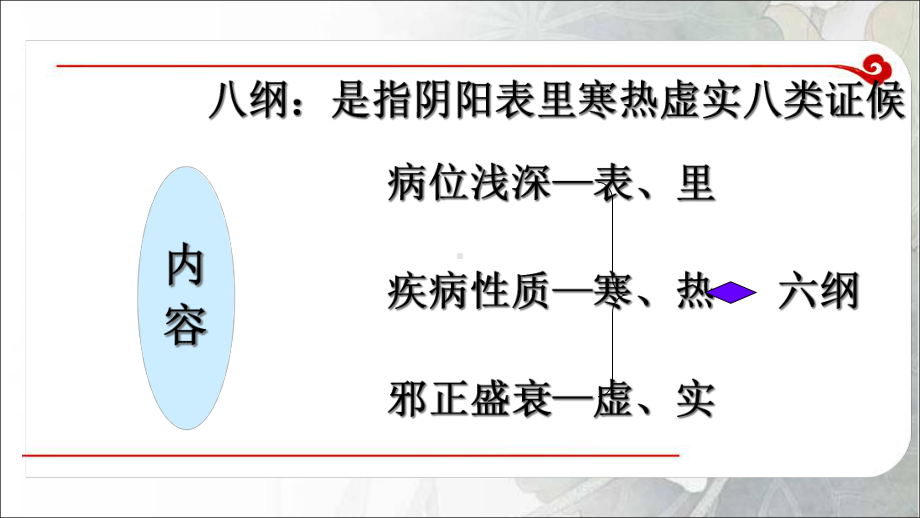 八纲：是指阴阳表里寒热虚实八类证候

内容

病位浅深—表、里

疾病性质—寒、热

邪正盛衰—虚、实

六纲